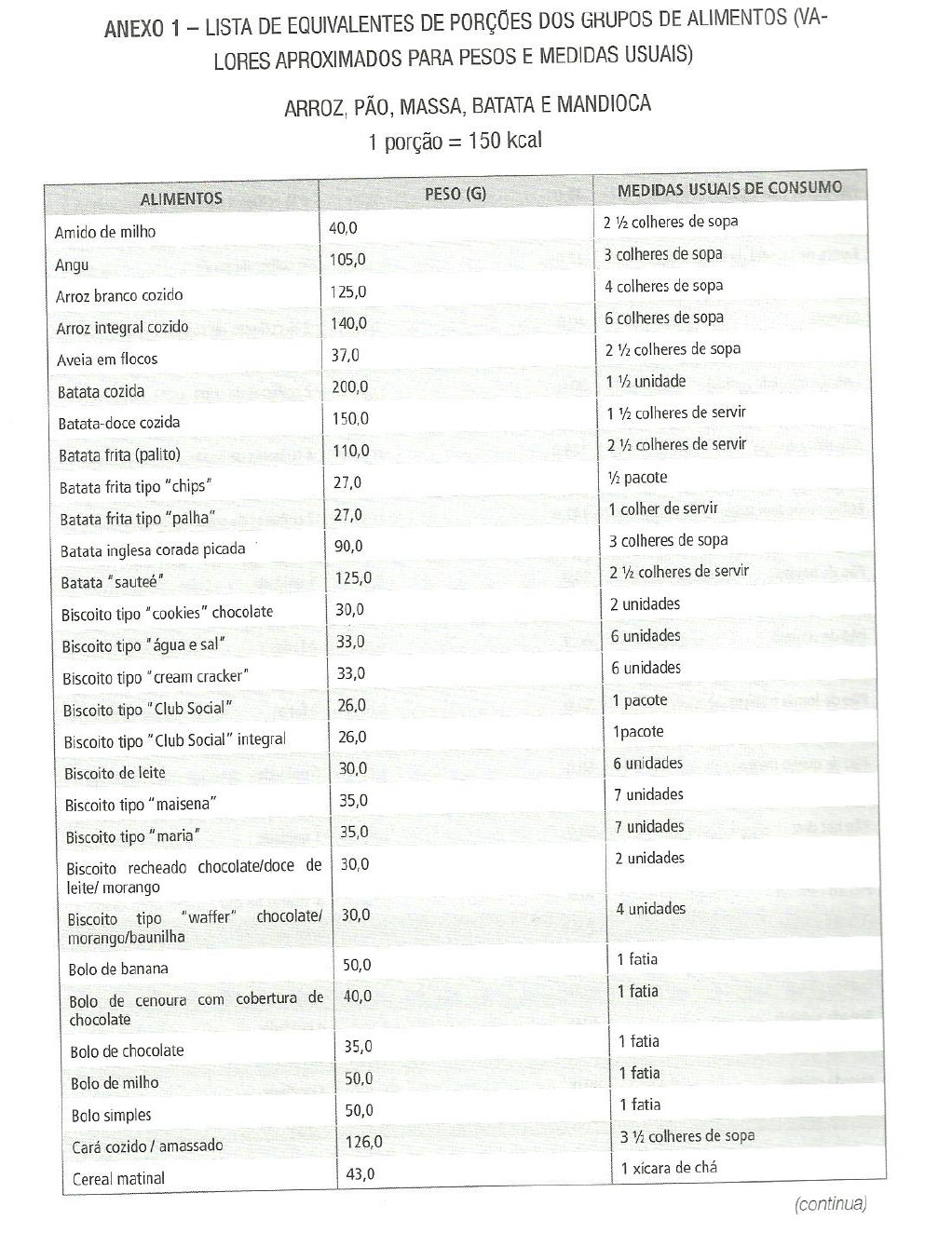 ANEXO 1 – LISTA DE EQUIVALENTES DE PORÇÕES DOS GRUPOS DE ALIMENTOS (VALORES APROXIMADOS PARA PESOS E MEDIDAS USUAIS)

ARROZ, PÃO, MASSA, BATATA E MANDIOCA
1 porção = 150 kcal

| ALIMENTOS | PESO (G) | MEDIDAS USUAIS DE CONSUMO |
|---|---|---|
| Amido de milho | 40,0 | 2 ½ colheres de sopa |
| Angu | 105,0 | 3 colheres de sopa |
| Arroz branco cozido | 125,0 | 4 colheres de sopa |
| Arroz integral cozido | 140,0 | 6 colheres de sopa |
| Aveia em flocos | 37,0 | 2 ½ colheres de sopa |
| Batata cozida | 200,0 | 1 ½ unidade |
| Batata-doce cozida | 150,0 | 1 ½ colheres de servir |
| Batata frita (palito) | 110,0 | 2 ½ colheres de servir |
| Batata frita tipo "chips" | 27,0 | ½ pacote |
| Batata frita tipo "palha" | 27,0 | 1 colher de servir |
| Batata inglesa corada picada | 90,0 | 3 colheres de sopa |
| Batata "sauteé" | 125,0 | 2 ½ colheres de servir |
| Biscoito tipo "cookies" chocolate | 30,0 | 2 unidades |
| Biscoito tipo "água e sal" | 33,0 | 6 unidades |
| Biscoito tipo "cream cracker" | 33,0 | 6 unidades |
| Biscoito tipo "Club Social" | 26,0 | 1 pacote |
| Biscoito tipo "Club Social" integral | 26,0 | 1pacote |
| Biscoito de leite | 30,0 | 6 unidades |
| Biscoito tipo "maisena" | 35,0 | 7 unidades |
| Biscoito tipo "maria" | 35,0 | 7 unidades |
| Biscoito recheado chocolate/doce de leite/ morango | 30,0 | 2 unidades |
| Biscoito tipo "waffer" chocolate/ morango/baunilha | 30,0 | 4 unidades |
| Bolo de banana | 50,0 | 1 fatia |
| Bolo de cenoura com cobertura de chocolate | 40,0 | 1 fatia |
| Bolo de chocolate | 35,0 | 1 fatia |
| Bolo de milho | 50,0 | 1 fatia |
| Bolo simples | 50,0 | 1 fatia |
| Cará cozido / amassado | 126,0 | 3 ½ colheres de sopa |
| Cereal matinal | 43,0 | 1 xícara de chá |

(continua)